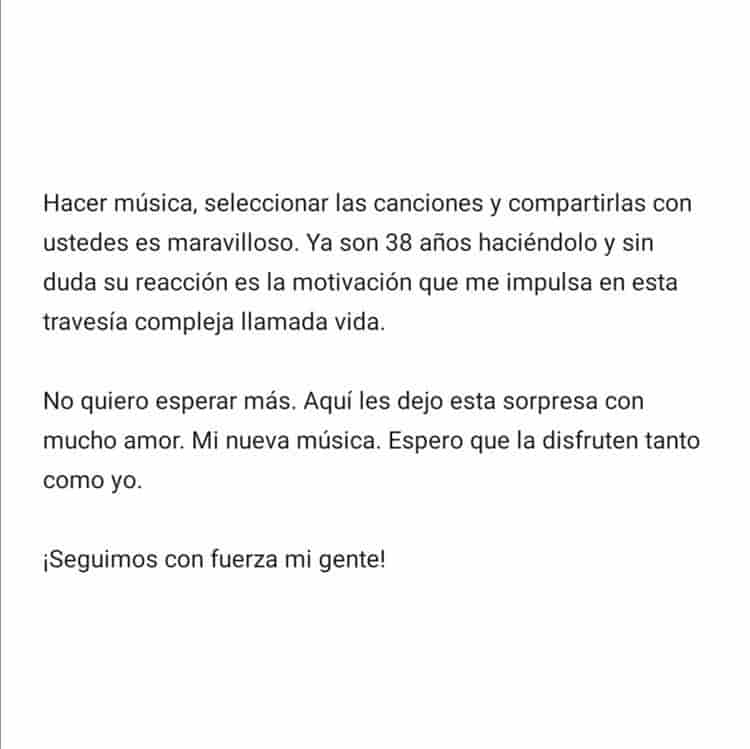 Hacer música, seleccionar las canciones y compartirlas con ustedes es maravilloso. Ya son 38 años haciéndolo y sin duda su reacción es la motivación que me impulsa en esta travesía compleja llamada vida.

No quiero esperar más. Aquí les dejo esta sorpresa con mucho amor. Mi nueva música. Espero que la disfruten tanto como yo.

¡Seguimos con fuerza mi gente!